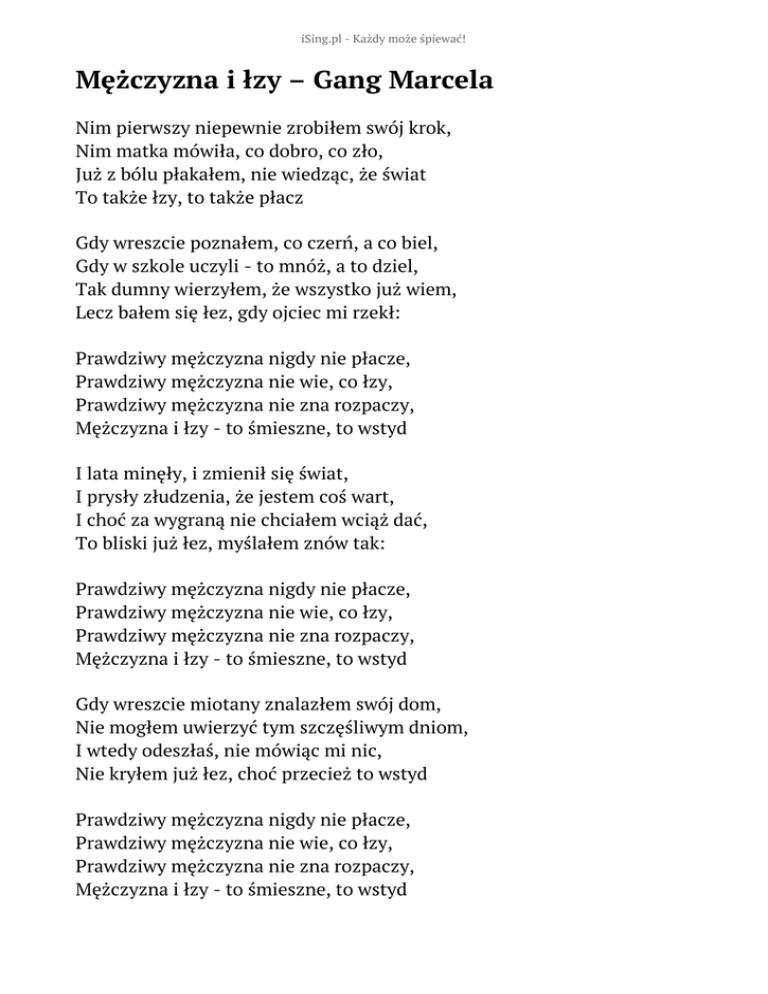 iSing.pl - Każdy może śpiewać!

Mężczyzna i łzy – Gang Marcela

Nim pierwszy niepewnie zrobiłem swój krok,
Nim matka mówiła, co dobro, co zło,
Już z bólu płakałem, nie wiedząc, że świat
To także łzy, to także płacz

Gdy wreszcie poznałem, co czerń, a co biel,
Gdy w szkole uczyli - to mnóż, a to dziel,
Tak dumny wierzyłem, że wszystko już wiem,
Lecz bałem się łez, gdy ojciec mi rzekł:

Prawdziwy mężczyzna nigdy nie płacze,
Prawdziwy mężczyzna nie wie, co łzy,
Prawdziwy mężczyzna nie zna rozpaczy,
Mężczyzna i łzy - to śmieszne, to wstyd

I lata minęły, i zmienił się świat,
I prysły złudzenia, że jestem coś wart,
I choć za wygraną nie chciałem wciąż dać,
To bliski już łez, myślałem znów tak:

Prawdziwy mężczyzna nigdy nie płacze,
Prawdziwy mężczyzna nie wie, co łzy,
Prawdziwy mężczyzna nie zna rozpaczy,
Mężczyzna i łzy - to śmieszne, to wstyd

Gdy wreszcie miotany znalazłem swój dom,
Nie mogłem uwierzyć tym szczęśliwym dniom,
I wtedy odeszłaś, nie mówiąc mi nic,
Nie kryłem już łez, choć przecież to wstyd

Prawdziwy mężczyzna nigdy nie płacze,
Prawdziwy mężczyzna nie wie, co łzy,
Prawdziwy mężczyzna nie zna rozpaczy,
Mężczyzna i łzy - to śmieszne, to wstyd